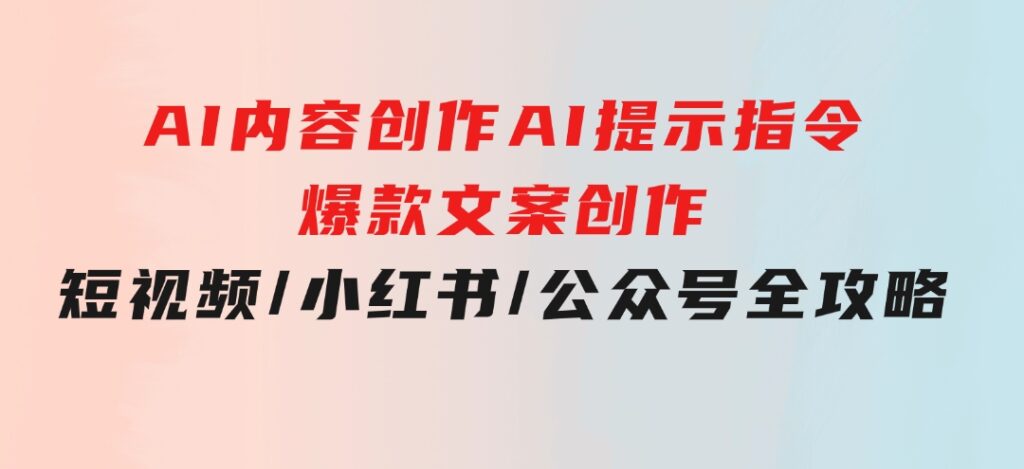 AI内容创作AI提示指令
爆款文案创作
短视频/小红书/公众号全攻略